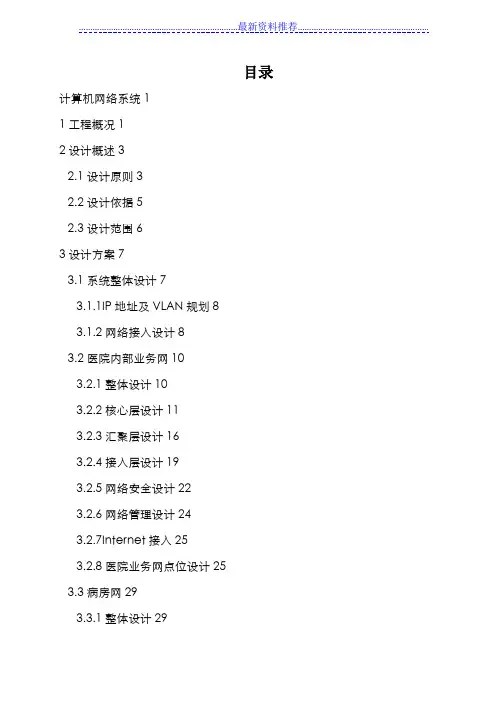 最新资料推荐

目录

计算机网络系统1

1工程概况1

2设计概述3

2.1设计原则3

2.2设计依据5

2.3设计范围6

3设计方案7

3.1系统整体设计7

3.1.1IP地址及VLAN规划8

3.1.2网络接入设计8

3.2医院内部业务网10

3.2.1整体设计10

3.2.2核心层设计11

3.2.3汇聚层设计16

3.2.4接入层设计19

3.2.5网络安全设计22

3.2.6网络管理设计24

3.2.7Internet接入25

3.2.8医院业务网点位设计25

3.3病房网29

3.3.1整体设计29